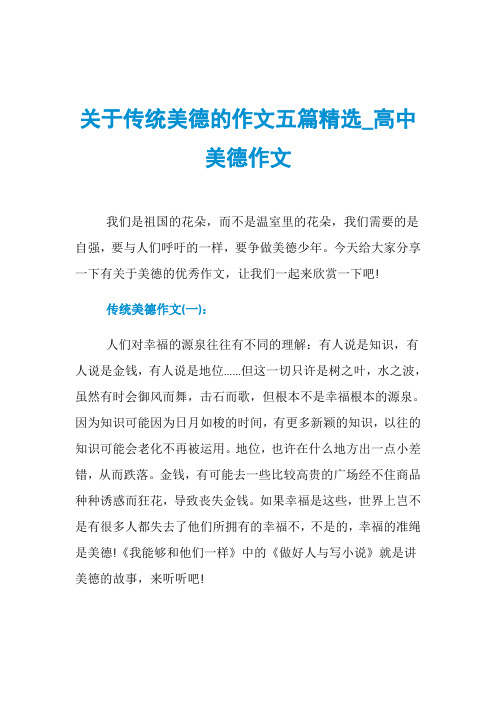 关于传统美德的作文五篇精选_高中美德作文

我们是祖国的花朵，而不是温室里的花朵，我们需要的是自强，要与人们呼吁的一样，要争做美德少年。今天给大家分享一下有关于美德的优秀作文，让我们一起来欣赏一下吧!

传统美德作文(一):

人们对幸福的源泉往往有不同的理解：有人说是知识，有人说是金钱，有人说是地位......但这一切只许是树之叶，水之波，虽然有时会御风而舞，击石而歌，但根本不是幸福根本的源泉。因为知识可能因为日月如梭的时间，有更多新颖的知识，以往的知识可能会老化不再被运用。地位，也许在什么地方出一点小差错，从而跌落。金钱，有可能去一些比较高贵的广场经不住商品种种诱惑而狂花，导致丧失金钱。如果幸福是这些，世界上岂不是有很多人都失去了他们所拥有的幸福不，不是的，幸福的准绳是美德!《我能够和他们一样》中的《做好人与写小说》就是讲美德的故事，来听听吧!